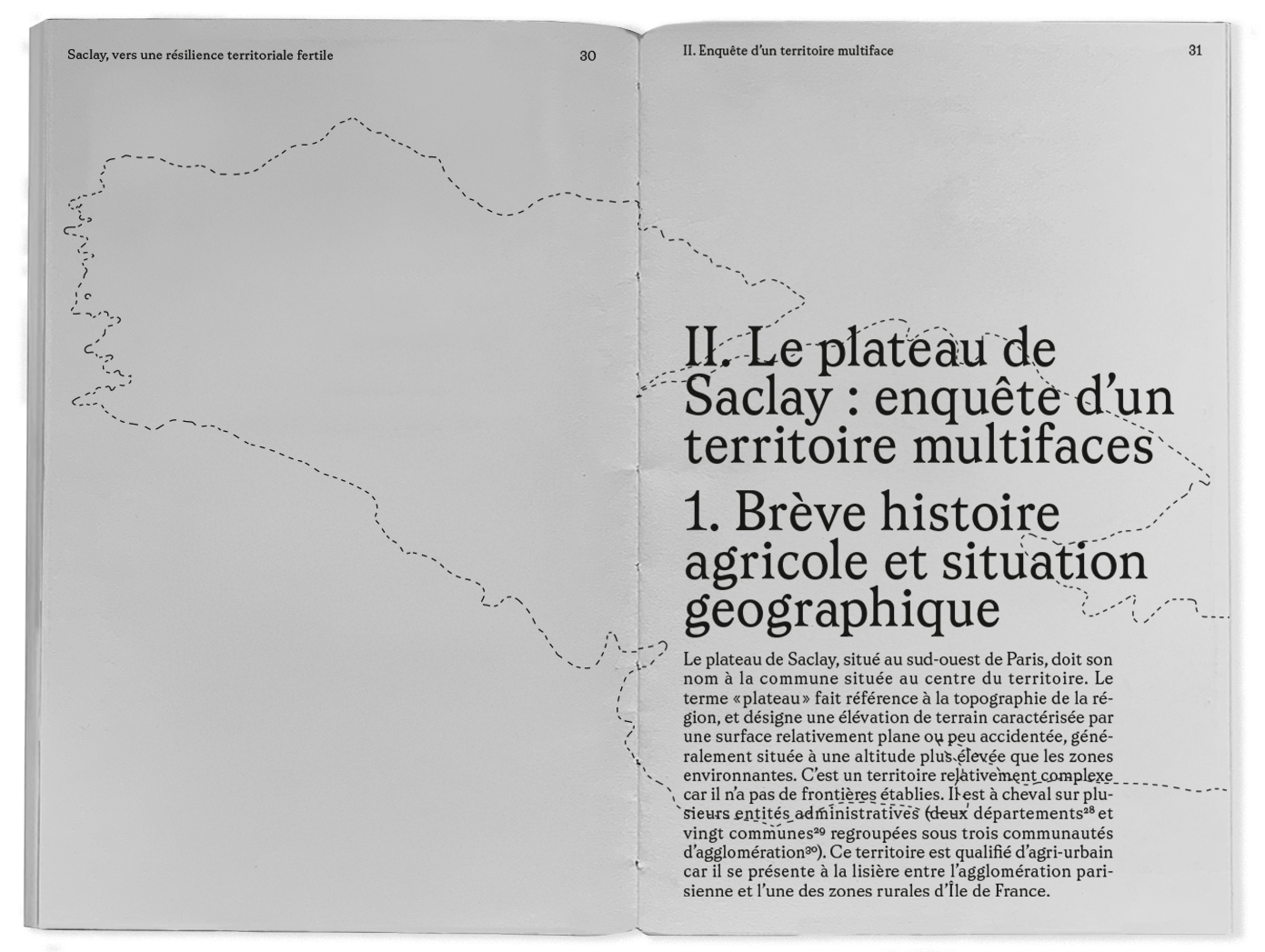 Saclay, vers une résilience territoriale fertile

30

II. Enquête d'un territoire multiface

31

II. Le plateau de Saclay : enquête d'un territoire multifaces

1. Brève histoire agricole et situation geographique

Le plateau de Saclay, situé au sud-ouest de Paris, doit son nom à la commune située au centre du territoire. Le terme «plateau» fait référence à la topographie de la région, et désigne une élévation de terrain caractérisée par une surface relativement plane ou peu accidentée, généralement située à une altitude plus élevée que les zones environnantes. C'est un territoire relativement complexe car il n'a pas de frontières établies. Il est à cheval sur plusieurs entités administratives (deux départements$^{28}$ et vingt communes$^{29}$ regroupées sous trois communautés d'agglomération$^{30}$). Ce territoire est qualifié d'agri-urbain car il se présente à la lisière entre l'agglomération parisienne et l'une des zones rurales d'Île de France.